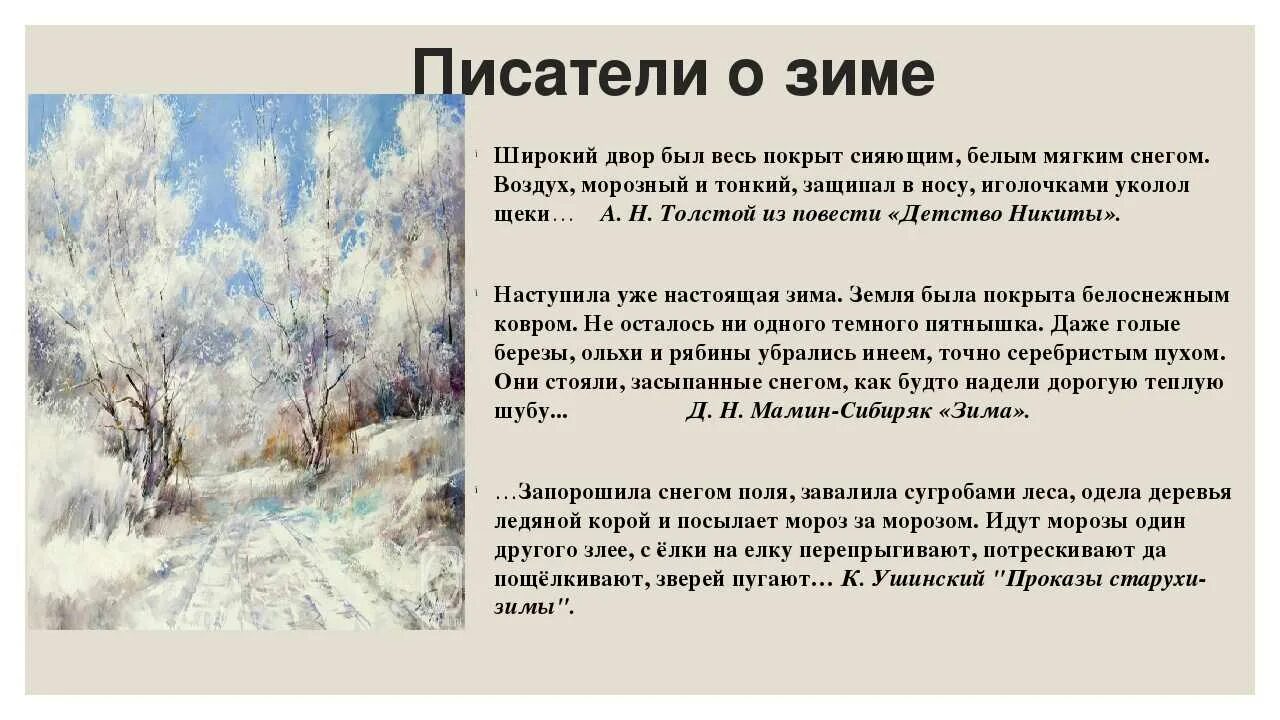 Писатели о зиме

Широкий двор был весь покрыт сияющим, белым мягким снегом. Воздух, морозный и тонкий, защипал в носу, иголочками уколол щеки… А. Н. Толстой из повести «Детство Никиты».

Наступила уже настоящая зима. Земля была покрыта белоснежным ковром. Не осталось ни одного темного пятнышка. Даже голые березы, ольхи и рябины убрались инеем, точно серебристым пухом. Они стояли, засыпанные снегом, как будто надели дорогую теплую шубу... Д. Н. Мамин-Сибиряк «Зима».

…Запорошила снегом поля, завалила сугробами леса, одела деревья ледяной корой и посылает мороз за морозом. Идут морозы один другого злее, с ёлки на елку перепрыгивают, потрескивают да пощёлкивают, зверей пугают… К. Ушинский "Проказы старухи-зимы".